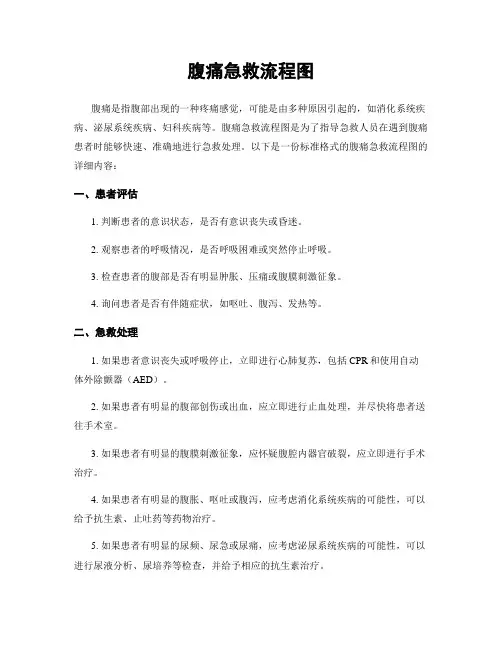 腹痛急救流程图

腹痛是指腹部出现的一种疼痛感觉，可能是由多种原因引起的，如消化系统疾病、泌尿系统疾病、妇科疾病等。腹痛急救流程图是为了指导急救人员在遇到腹痛患者时能够快速、准确地进行急救处理。以下是一份标准格式的腹痛急救流程图的详细内容：

一、患者评估

1. 判断患者的意识状态，是否有意识丧失或昏迷。

2. 观察患者的呼吸情况，是否呼吸困难或突然停止呼吸。

3. 检查患者的腹部是否有明显肿胀、压痛或腹膜刺激征象。

4. 询问患者是否有伴随症状，如呕吐、腹泻、发热等。

二、急救处理

1. 如果患者意识丧失或呼吸停止，立即进行心肺复苏，包括 CPR 和使用自动体外除颤器（AED）。

2. 如果患者有明显的腹部创伤或出血，应立即进行止血处理，并尽快将患者送往手术室。

3. 如果患者有明显的腹膜刺激征象，应怀疑腹腔内器官破裂，应立即进行手术治疗。

4. 如果患者有明显的腹胀、呕吐或腹泻，应考虑消化系统疾病的可能性，可以给予抗生素、止吐药等药物治疗。

5. 如果患者有明显的尿频、尿急或尿痛，应考虑泌尿系统疾病的可能性，可以进行尿液分析、尿培养等检查，并给予相应的抗生素治疗。